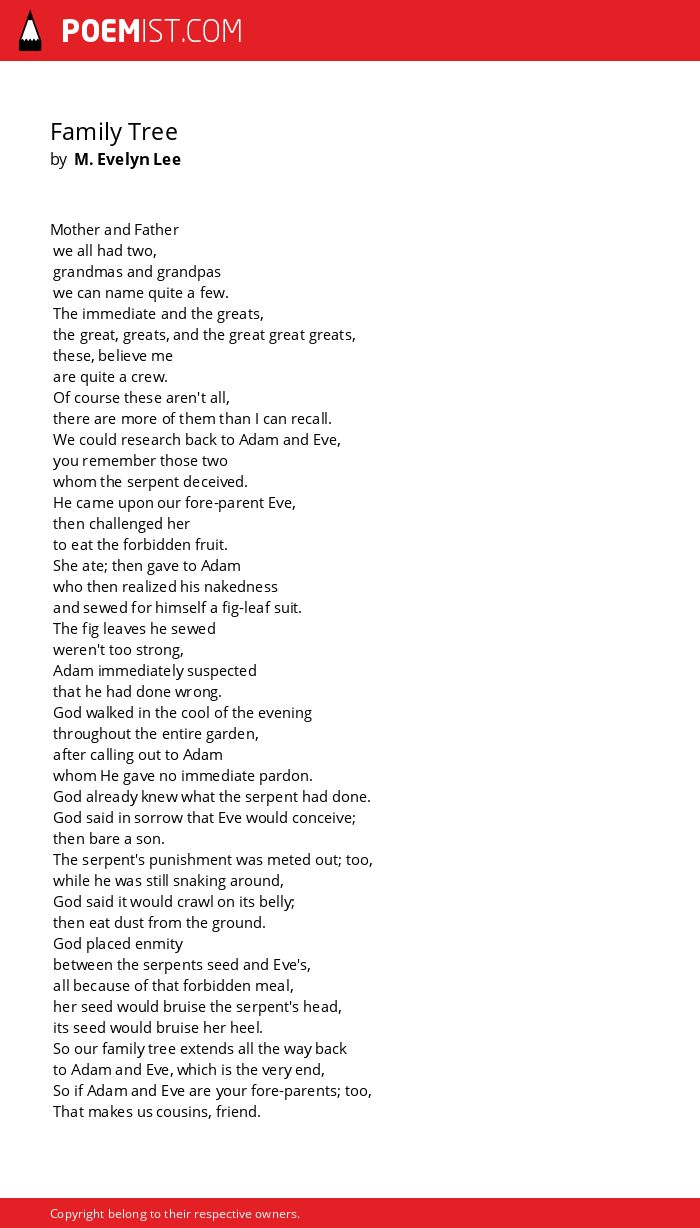 POEMIST.COM

Family Tree
by M. Evelyn Lee

Mother and Father
we all had two,
grandmas and grandpas
we can name quite a few.
The immediate and the greats,
the great, greats, and the great great greats,
these, believe me
are quite a crew.
Of course these aren't all,
there are more of them than I can recall.
We could research back to Adam and Eve,
you remember those two
whom the serpent deceived.
He came upon our fore-parent Eve,
then challenged her
to eat the forbidden fruit.
She ate; then gave to Adam
who then realized his nakedness
and sewed for himself a fig-leaf suit.
The fig leaves he sewed
weren't too strong,
Adam immediately suspected
that he had done wrong.
God walked in the cool of the evening
throughout the entire garden,
after calling out to Adam
whom He gave no immediate pardon.
God already knew what the serpent had done.
God said in sorrow that Eve would conceive;
then bare a son.
The serpent's punishment was meted out; too,
while he was still snaking around,
God said it would crawl on its belly;
then eat dust from the ground.
God placed enmity
between the serpents seed and Eve's,
all because of that forbidden meal,
her seed would bruise the serpent's head,
its seed would bruise her heel.
So our family tree extends all the way back
to Adam and Eve, which is the very end,
So if Adam and Eve are your fore-parents; too,
That makes us cousins, friend.

Copyright belong to their respective owners.